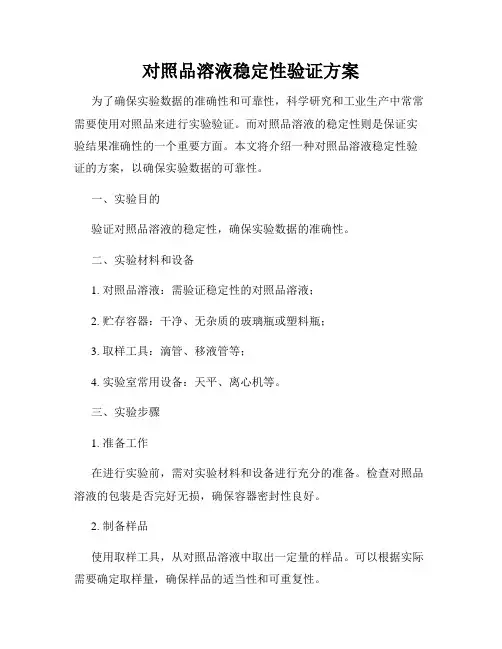 对照品溶液稳定性验证方案

为了确保实验数据的准确性和可靠性，科学研究和工业生产中常常需要使用对照品来进行实验验证。而对照品溶液的稳定性则是保证实验结果准确性的一个重要方面。本文将介绍一种对照品溶液稳定性验证的方案，以确保实验数据的可靠性。

一、实验目的

验证对照品溶液的稳定性，确保实验数据的准确性。

二、实验材料和设备

1. 对照品溶液：需验证稳定性的对照品溶液；

2. 贮存容器：干净、无杂质的玻璃瓶或塑料瓶；

3. 取样工具：滴管、移液管等；

4. 实验室常用设备：天平、离心机等。

三、实验步骤

1. 准备工作

在进行实验前，需对实验材料和设备进行充分的准备。检查对照品溶液的包装是否完好无损，确保容器密封性良好。

2. 制备样品

使用取样工具，从对照品溶液中取出一定量的样品。可以根据实际需要确定取样量，确保样品的适当性和可重复性。